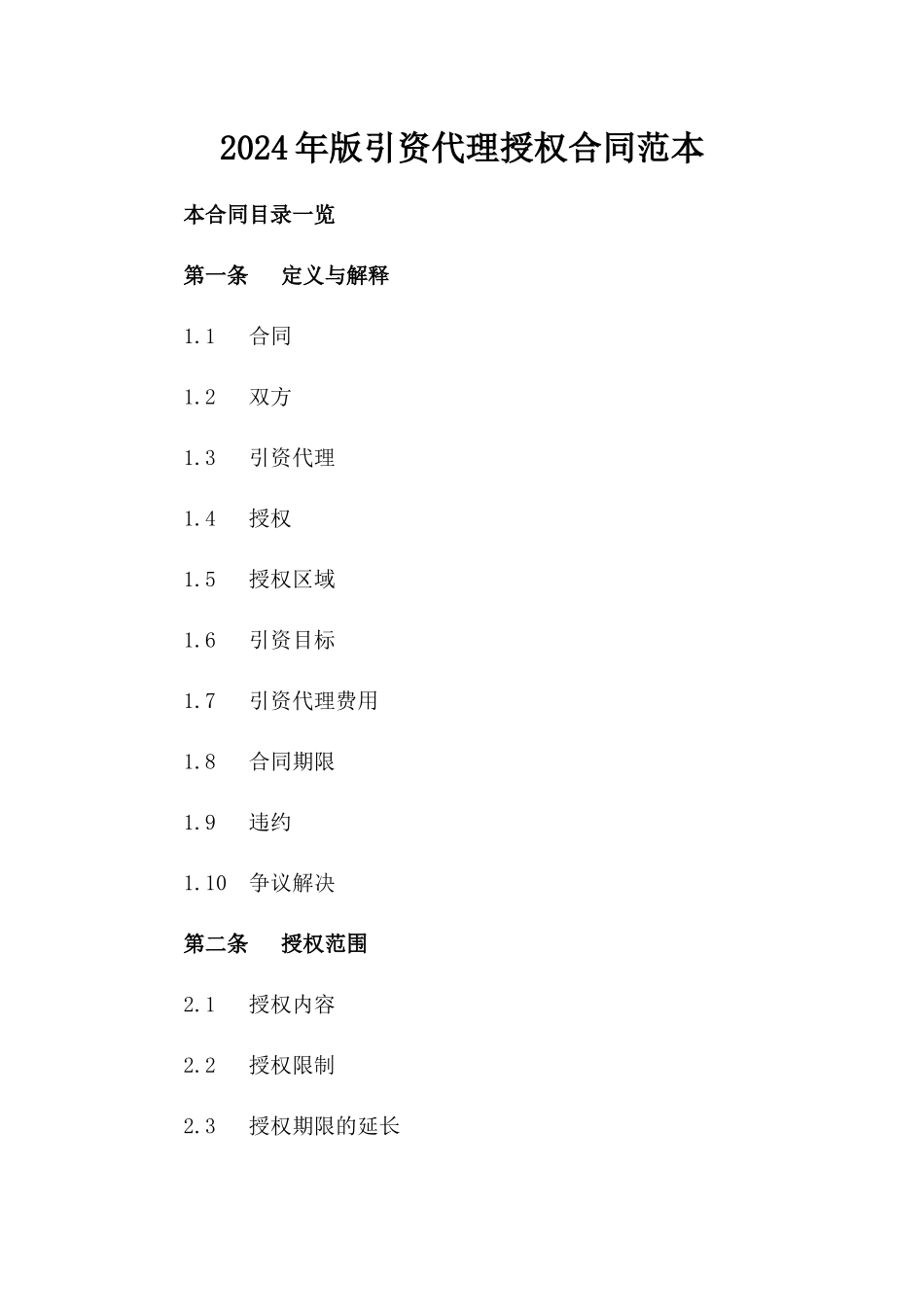 2024年版引资代理授权合同范本

本合同目录一览

第一条 定义与解释

1.1 合同

1.2 双方

1.3 引资代理

1.4 授权

1.5 授权区域

1.6 引资目标

1.7 引资代理费用

1.8 合同期限

1.9 违约

1.10 争议解决

第二条 授权范围

2.1 授权内容

2.2 授权限制

2.3 授权期限的延长